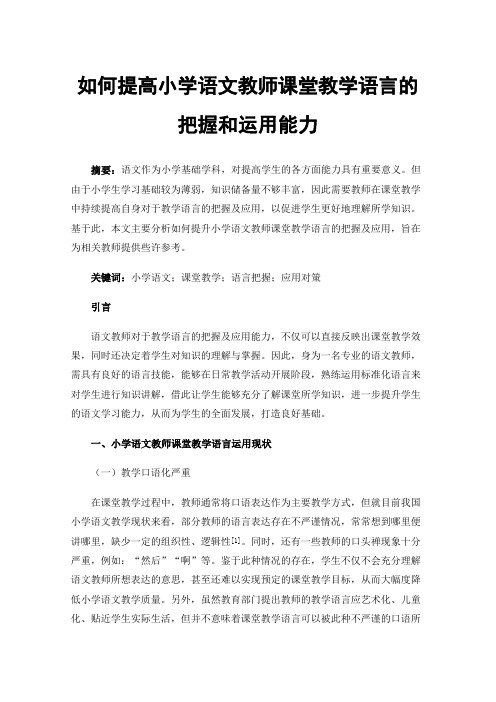 如何提高小学语文教师课堂教学语言的把握和运用能力

摘要：语文作为小学基础学科，对提高学生的各方面能力具有重要意义。但由于小学生学习基础较为薄弱，知识储备量不够丰富，因此需要教师在课堂教学中持续提高自身对于教学语言的把握及应用，以促进学生更好地理解所学知识。基于此，本文主要分析如何提升小学语文教师课堂教学语言的把握及应用，旨在为相关教师提供些许参考。

关键词：小学语文；课堂教学；语言把握；应用对策

引言

语文教师对于教学语言的把握及应用能力，不仅可以直接反映出课堂教学效果，同时还决定着学生对知识的理解与掌握。因此，身为一名专业的语文教师，需具有良好的语言技能，能够在日常教学活动开展阶段，熟练运用标准化语言来对学生进行知识讲解，借此让学生能够充分了解课堂所学知识，进一步提升学生的语文学习能力，从而为学生的全面发展，打造良好基础。

一、小学语文教师课堂教学语言运用现状

（一）教学口语化严重

在课堂教学过程中，教师通常将口语表达作为主要教学方式，但就目前我国小学语文教学现状来看，部分教师的语言表达存在不严谨情况，常常想到哪里便讲哪里，缺少一定的组织性、逻辑性[1]。同时，还有一些教师的口头禅现象十分严重，例如：“然后”“啊”等。鉴于此种情况的存在，学生不仅不会充分理解语文教师所想表达的意思，甚至还难以实现预定的课堂教学目标，从而大幅度降低小学语文教学质量。另外，虽然教育部门提出教师的教学语言应艺术化、儿童化、贴近学生实际生活，但并不意味着课堂教学语言可以被此种不严谨的口语所